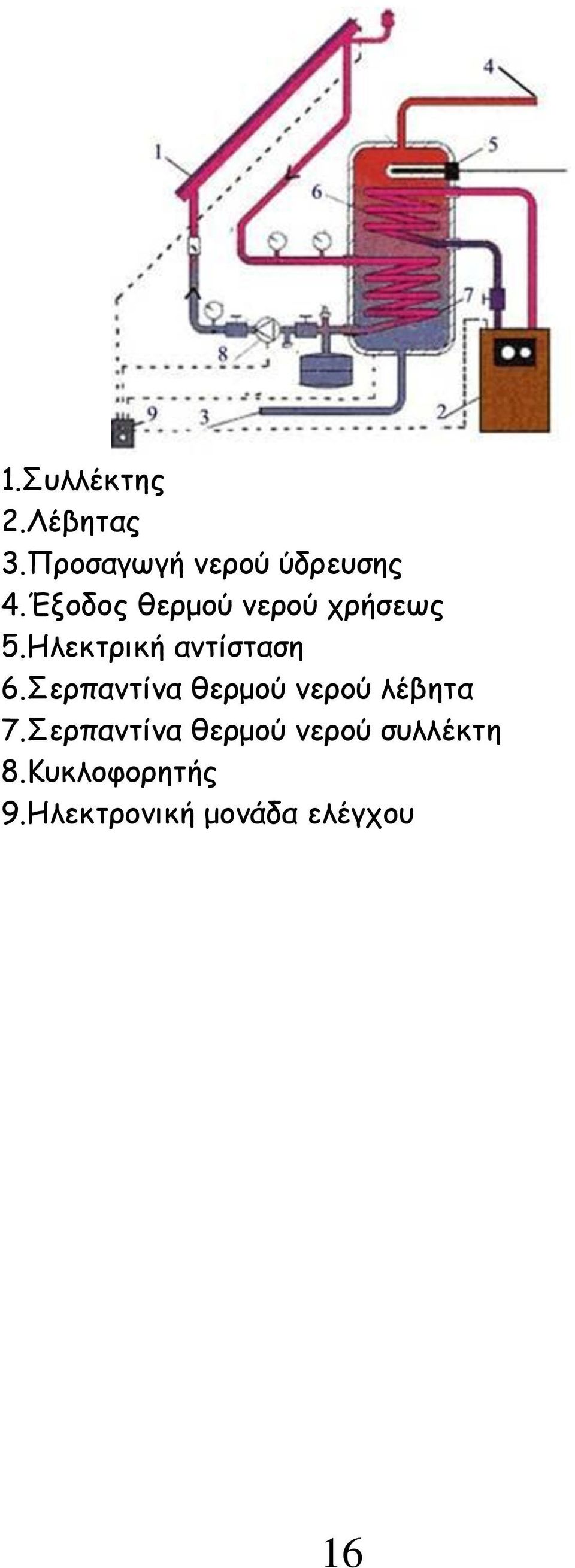 4
1
5
6
7
8
9
3
2

1.Συλλέκτης
2.Λέβητας
3.Προσαγωγή νερού ύδρευσης
4.Έξοδος θερμού νερού χρήσεως
5.Ηλεκτρική αντίσταση
6.Σερπαντίνα θερμού νερού λέβητα
7.Σερπαντίνα θερμού νερού συλλέκτη
8.Κυκλοφορητής
9.Ηλεκτρονική μονάδα ελέγχου

16